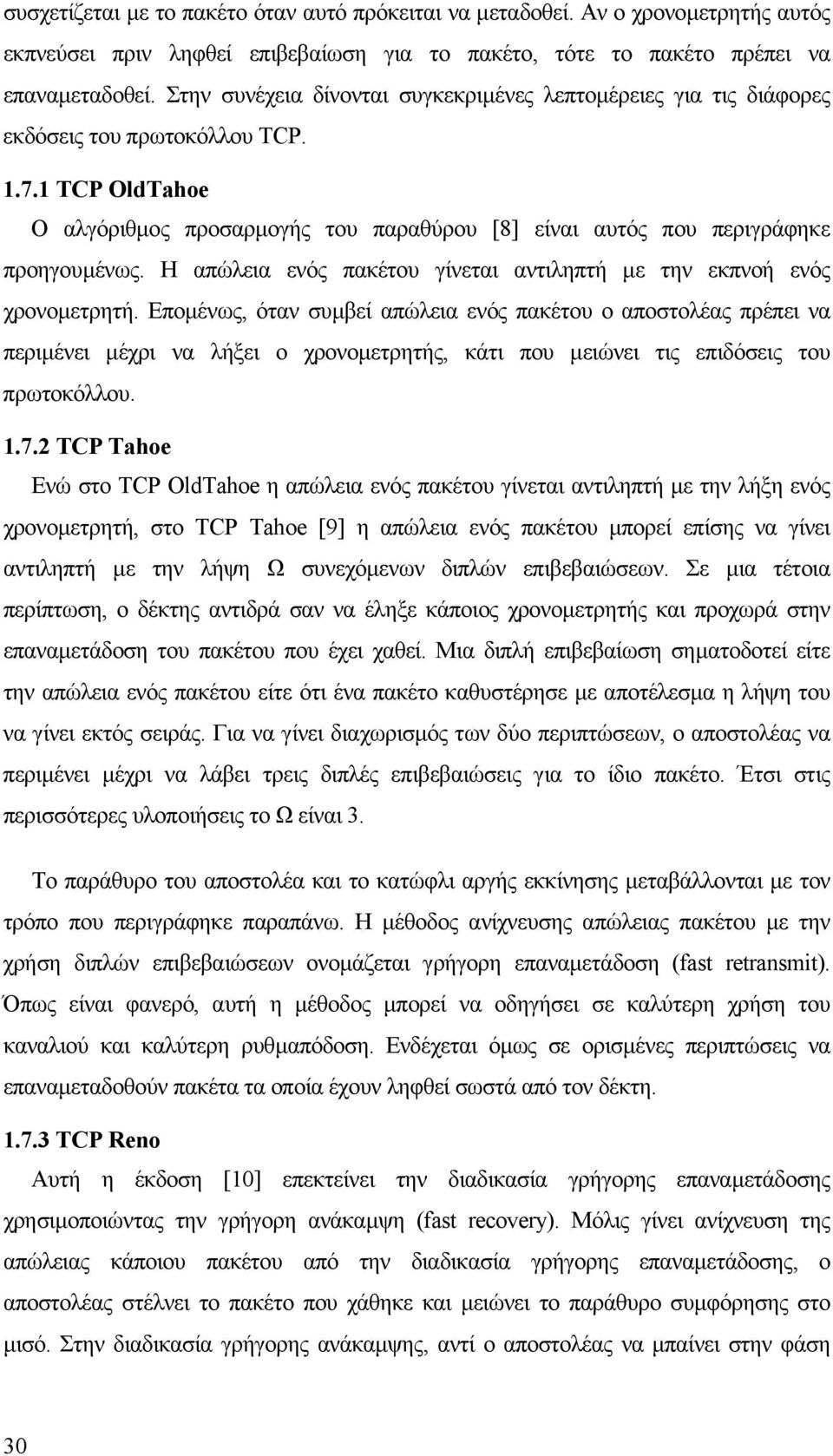 συσχετίζεται με το πακέτο όταν αυτό πρόκειται να μεταδοθεί. Αν ο χρονομετρητής αυτός εκπνεύσει πριν ληφθεί επιβεβαίωση για το πακέτο, τότε το πακέτο πρέπει να επαναμεταδοθεί. Στην συνέχεια δίνονται συγκεκριμένες λεπτομέρειες για τις διάφορες εκδόσεις του πρωτοκόλλου TCP.

1.7.1 TCP OldTahoe

Ο αλγόριθμος προσαρμογής του παραθύρου [8] είναι αυτός που περιγράφηκε προηγουμένως. Η απώλεια ενός πακέτου γίνεται αντιληπτή με την εκπνοή ενός χρονομετρητή. Επομένως, όταν συμβεί απώλεια ενός πακέτου ο αποστολέας πρέπει να περιμένει μέχρι να λήξει ο χρονομετρητής, κάτι που μειώνει τις επιδόσεις του πρωτοκόλλου.

1.7.2 TCP Tahoe

Ενώ στο TCP OldTahoe η απώλεια ενός πακέτου γίνεται αντιληπτή με την λήξη ενός χρονομετρητή, στο TCP Tahoe [9] η απώλεια ενός πακέτου μπορεί επίσης να γίνει αντιληπτή με την λήψη Ω συνεχόμενων διπλών επιβεβαιώσεων. Σε μια τέτοια περίπτωση, ο δέκτης αντιδρά σαν να έληξε κάποιος χρονομετρητής και προχωρά στην επαναμετάδοση του πακέτου που έχει χαθεί. Μια διπλή επιβεβαίωση σηματοδοτεί είτε την απώλεια ενός πακέτου είτε ότι ένα πακέτο καθυστέρησε με αποτέλεσμα η λήψη του να γίνει εκτός σειράς. Για να γίνει διαχωρισμός των δύο περιπτώσεων, ο αποστολέας να περιμένει μέχρι να λάβει τρεις διπλές επιβεβαιώσεις για το ίδιο πακέτο. Έτσι στις περισσότερες υλοποιήσεις το Ω είναι 3.

Το παράθυρο του αποστολέα και το κατώφλι αργής εκκίνησης μεταβάλλονται με τον τρόπο που περιγράφηκε παραπάνω. Η μέθοδος ανίχνευσης απώλειας πακέτου με την χρήση διπλών επιβεβαιώσεων ονομάζεται γρήγορη επαναμετάδοση (fast retransmit). Όπως είναι φανερό, αυτή η μέθοδος μπορεί να οδηγήσει σε καλύτερη χρήση του καναλιού και καλύτερη ρυθμαπόδοση. Ενδέχεται όμως σε ορισμένες περιπτώσεις να επαναμεταδοθούν πακέτα τα οποία έχουν ληφθεί σωστά από τον δέκτη.

1.7.3 TCP Reno

Αυτή η έκδοση [10] επεκτείνει την διαδικασία γρήγορης επαναμετάδοσης χρησιμοποιώντας την γρήγορη ανάκαμψη (fast recovery). Μόλις γίνει ανίχνευση της απώλειας κάποιου πακέτου από την διαδικασία γρήγορης επαναμετάδοσης, ο αποστολέας στέλνει το πακέτο που χάθηκε και μειώνει το παράθυρο συμφόρησης στο μισό. Στην διαδικασία γρήγορης ανάκαμψης, αντί ο αποστολέας να μπαίνει στην φάση

30